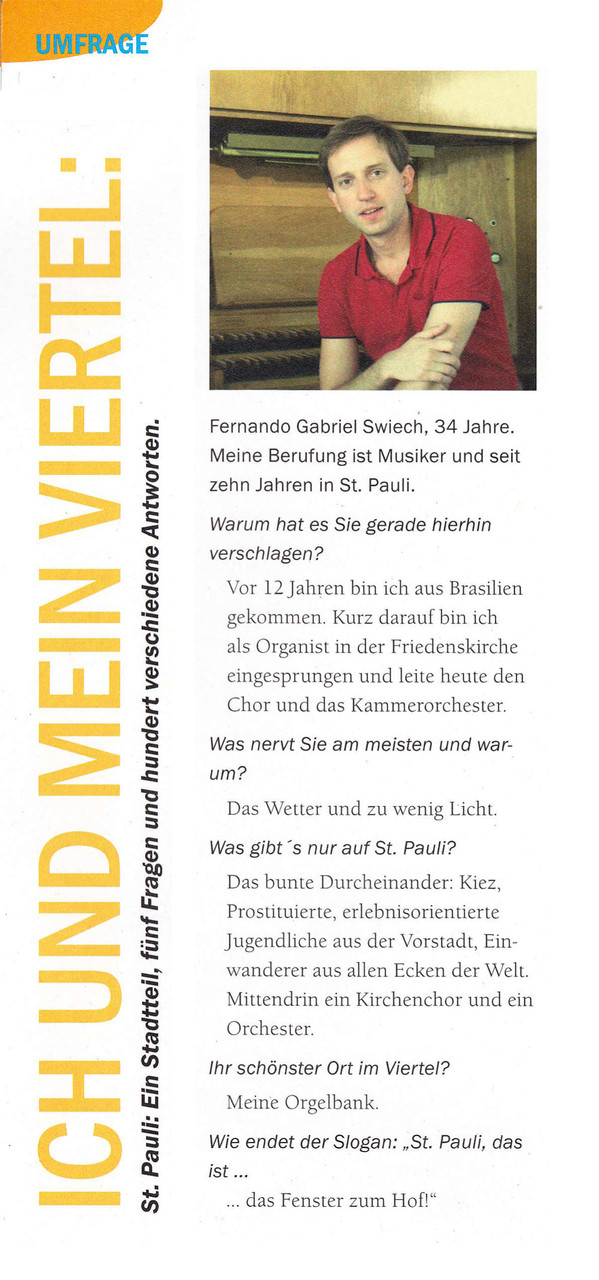 UMFRAGE

ICH UND MEIN VIERTEL:

St. Pauli: Ein Stadtteil, fünf Fragen und hundert verschiedene Antworten.

Fernando Gabriel Swiech, 34 Jahre. Meine Berufung ist Musiker und seit zehn Jahren in St. Pauli.

Warum hat es Sie gerade hierhin verschlagen?

Vor 12 Jahren bin ich aus Brasilien gekommen. Kurz darauf bin ich als Organist in der Friedenskirche eingesprungen und leite heute den Chor und das Kammerorchester.

Was nervt Sie am meisten und warum?

Das Wetter und zu wenig Licht.

Was gibt´s nur auf St. Pauli?

Das bunte Durcheinander: Kiez, Prostituierte, erlebnisorientierte Jugendliche aus der Vorstadt, Einwanderer aus allen Ecken der Welt. Mittendrin ein Kirchenchor und ein Orchester.

Ihr schönster Ort im Viertel?

Meine Orgelbank.

Wie endet der Slogan: „St. Pauli, das ist ...

... das Fenster zum Hof!“